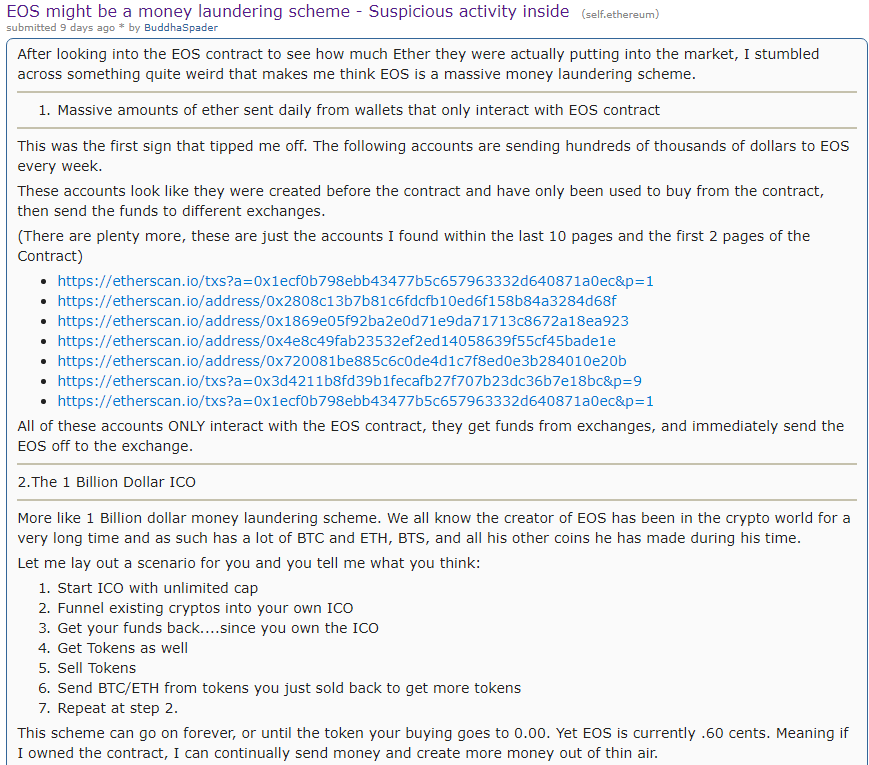 EOS might be a money laundering scheme - Suspicious activity inside (self.ethereum)
submitted 9 days ago * by BuddhaSpader

After looking into the EOS contract to see how much Ether they were actually putting into the market, I stumbled across something quite weird that makes me think EOS is a massive money laundering scheme.

1. Massive amounts of ether sent daily from wallets that only interact with EOS contract

This was the first sign that tipped me off. The following accounts are sending hundreds of thousands of dollars to EOS every week.

These accounts look like they were created before the contract and have only been used to buy from the contract, then send the funds to different exchanges.

(There are plenty more, these are just the accounts I found within the last 10 pages and the first 2 pages of the Contract)

- https://etherscan.io/txs?a=0x1ecf0b798ebb43477b5c657963332d640871a0ec&p=1
- https://etherscan.io/address/0x2808c13b7b81c6fdcfb10ed6f158b84a3284d68f
- https://etherscan.io/address/0x1869e05f92ba2e0d71e9da71713c8672a18ea923
- https://etherscan.io/address/0x4e8c49fab23532ef2ed14058639f55cf45bade1e
- https://etherscan.io/address/0x720081be885c6c0de4d1c7f8ed0e3b284010e20b
- https://etherscan.io/txs?a=0x3d4211b8fd39b1fecafb27f707b23dc36b7e18bc&p=9
- https://etherscan.io/txs?a=0x1ecf0b798ebb43477b5c657963332d640871a0ec&p=1

All of these accounts ONLY interact with the EOS contract, they get funds from exchanges, and immediately send the EOS off to the exchange.

2.The 1 Billion Dollar ICO

More like 1 Billion dollar money laundering scheme. We all know the creator of EOS has been in the crypto world for a very long time and as such has a lot of BTC and ETH, BTS, and all his other coins he has made during his time.

Let me lay out a scenario for you and you tell me what you think:

1. Start ICO with unlimited cap
2. Funnel existing cryptos into your own ICO
3. Get your funds back....since you own the ICO
4. Get Tokens as well
5. Sell Tokens
6. Send BTC/ETH from tokens you just sold back to get more tokens
7. Repeat at step 2.

This scheme can go on forever, or until the token your buying goes to 0.00. Yet EOS is currently .60 cents. Meaning if I owned the contract, I can continually send money and create more money out of thin air.